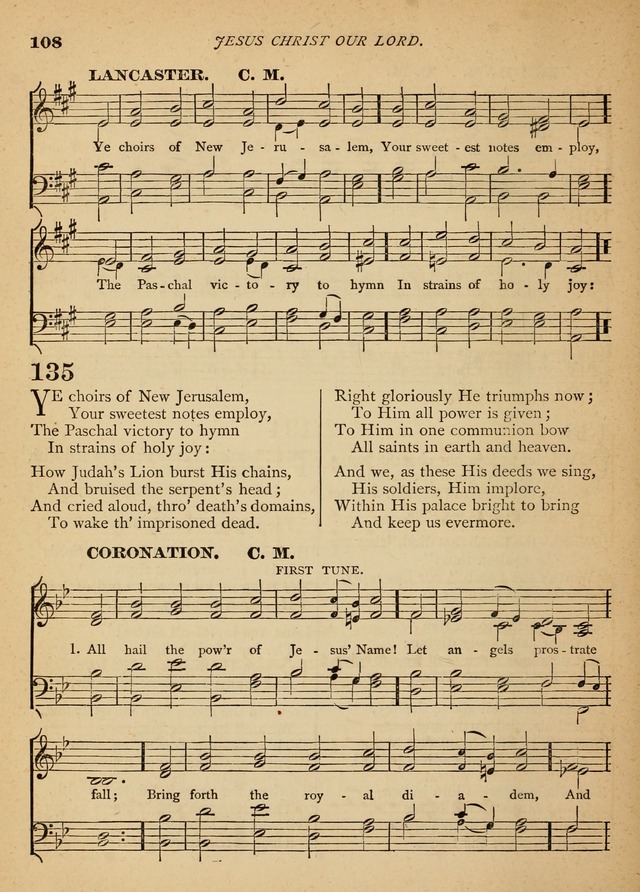 108 JESUS CHRIST OUR LORD.

LANCASTER. C. M.

Ye choirs of New Je - ru - sa - lem, Your sweet - est notes em - ploy,

The Pas - chal vic - to - ry to hymn In strains of ho - ly joy:

135

YE choirs of New Jerusalem,
Your sweetest notes employ,
The Paschal victory to hymn
In strains of holy joy:

How Judah's Lion burst His chains,
And bruised the serpent's head;
And cried aloud, thro' death's domains,
To wake th' imprisoned dead.

Right gloriously He triumphs now;
To Him all power is given;
To Him in one communion bow
All saints in earth and heaven.

And we, as these His deeds we sing,
His soldiers, Him implore,
Within His palace bright to bring
And keep us evermore.

CORONATION. C. M.

FIRST TUNE.

1. All hail the pow'r of Je - sus' Name! Let an - gels pros - trate

fall; Bring forth the roy - al di - a - dem, And